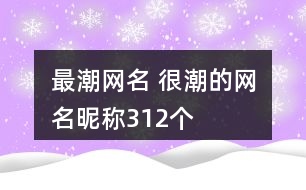 最潮网名 很潮的网名昵称312个